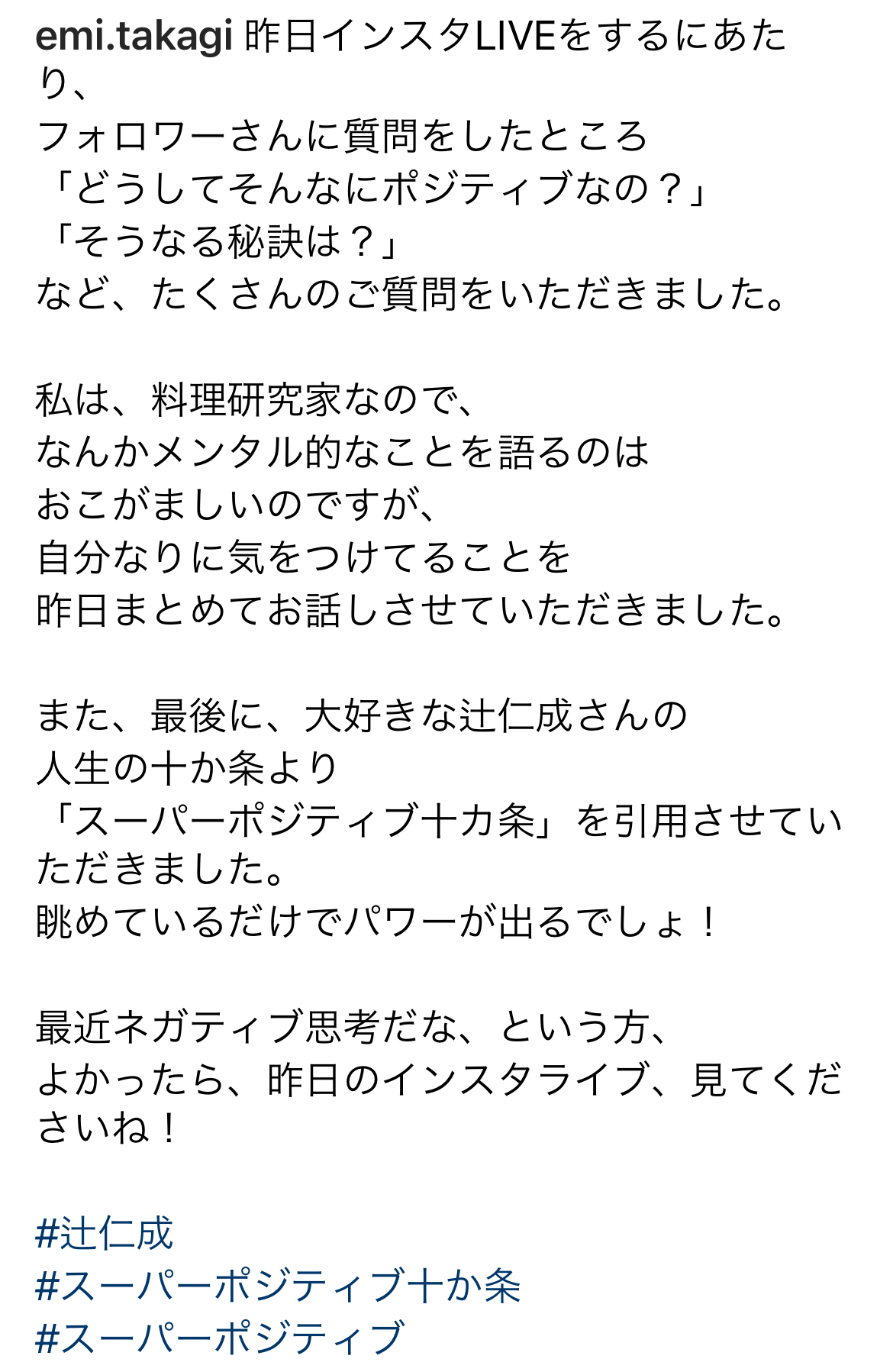 emi.takagi 昨日インスタLIVEをするにあたり、
フォロワーさんに質問をしたところ
「どうしてそんなにポジティブなの？」
「そうなる秘訣は？」
など、たくさんのご質問をいただきました。

私は、料理研究家なので、
なんかメンタル的なことを語るのは
おこがましいのですが、
自分なりに気をつけてることを
昨日まとめてお話しさせていただきました。

また、最後に、大好きな辻仁成さんの
人生の十か条より
「スーパーポジティブ十カ条」を引用させていただきました。
眺めているだけでパワーが出るでしょ！

最近ネガティブ思考だな、という方、
よかったら、昨日のインスタライブ、見てくださいね！

#辻仁成
#スーパーポジティブ十か条
#スーパーポジティブ